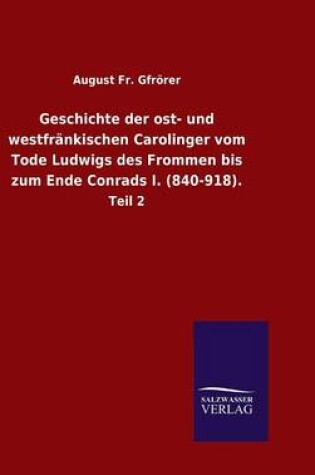 August Fr. Gfrörer

Geschichte der ost- und westfränkischen Carolinger vom Tode Ludwigs des Frommen bis zum Ende Conrads I. (840-918).

Teil 2

SALZWASSER VERLAG